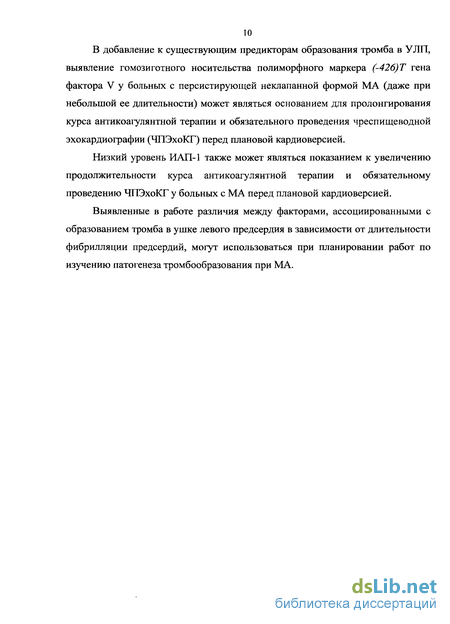 10

В добавление к существующим предикторам образования тромба в УЛП, выявление гомозиготного носительства полиморфного маркера (-426)Т гена фактора V у больных с персистирующей неклапанной формой МА (даже при небольшой ее длительности) может являться основанием для пролонгирования курса антикоагулянтной терапии и обязательного проведения чреспищеводной эхокардиографии (ЧПЭхоКГ) перед плановой кардиоверсией.

Низкий уровень ИАП-1 также может являться показанием к увеличению продолжительности курса антикоагулянтной терапии и обязательному проведению ЧПЭхоКГ у больных с МА перед плановой кардиоверсией.

Выявленные в работе различия между факторами, ассоциированными с образованием тромба в ушке левого предсердия в зависимости от длительности фибрилляции предсердий, могут использоваться при планировании работ по изучению патогенеза тромбообразования при МА.

dsLib.net
библиотека диссертаций